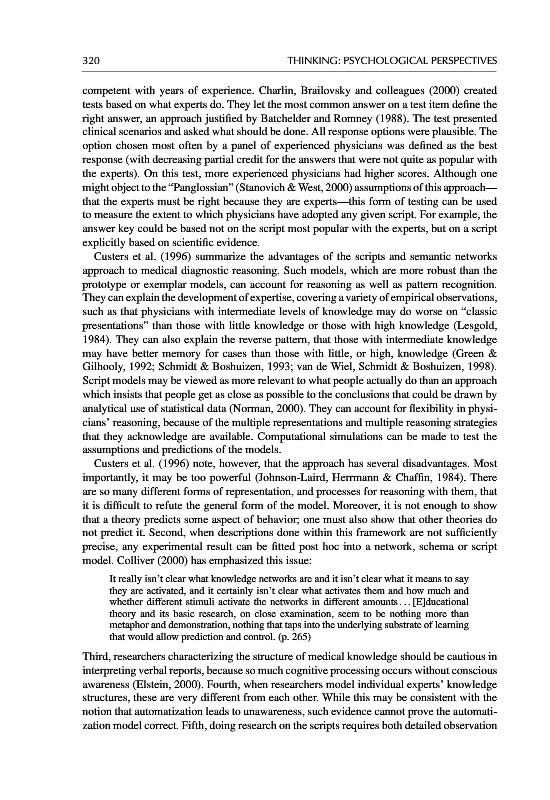 320 THINKING: PSYCHOLOGICAL PERSPECTIVES

competent with years of experience. Charlin, Brailovsky and colleagues (2000) created tests based on what experts do. They let the most common answer on a test item define the right answer, an approach justified by Batchelder and Romney (1988). The test presented clinical scenarios and asked what should be done. All response options were plausible. The option chosen most often by a panel of experienced physicians was defined as the best response (with decreasing partial credit for the answers that were not quite as popular with the experts). On this test, more experienced physicians had higher scores. Although one might object to the "Panglossian" (Stanovich & West, 2000) assumptions of this approach—that the experts must be right because they are experts—this form of testing can be used to measure the extent to which physicians have adopted any given script. For example, the answer key could be based not on the script most popular with the experts, but on a script explicitly based on scientific evidence.

Custers et al. (1996) summarize the advantages of the scripts and semantic networks approach to medical diagnostic reasoning. Such models, which are more robust than the prototype or exemplar models, can account for reasoning as well as pattern recognition. They can explain the development of expertise, covering a variety of empirical observations, such as that physicians with intermediate levels of knowledge may do worse on "classic presentations" than those with little knowledge or those with high knowledge (Lesgold, 1984). They can also explain the reverse pattern, that those with intermediate knowledge may have better memory for cases than those with little, or high, knowledge (Green & Gilhooly, 1992; Schmidt & Boshuizen, 1993; van de Wiel, Schmidt & Boshuizen, 1998). Script models may be viewed as more relevant to what people actually do than an approach which insists that people get as close as possible to the conclusions that could be drawn by analytical use of statistical data (Norman, 2000). They can account for flexibility in physicians' reasoning, because of the multiple representations and multiple reasoning strategies that they acknowledge are available. Computational simulations can be made to test the assumptions and predictions of the models.

Custers et al. (1996) note, however, that the approach has several disadvantages. Most importantly, it may be too powerful (Johnson-Laird, Herrmann & Chaffin, 1984). There are so many different forms of representation, and processes for reasoning with them, that it is difficult to refute the general form of the model. Moreover, it is not enough to show that a theory predicts some aspect of behavior; one must also show that other theories do not predict it. Second, when descriptions done within this framework are not sufficiently precise, any experimental result can be fitted post hoc into a network, schema or script model. Colliver (2000) has emphasized this issue:

It really isn't clear what knowledge networks are and it isn't clear what it means to say they are activated, and it certainly isn't clear what activates them and how much and whether different stimuli activate the networks in different amounts . . . [E]ducational theory and its basic research, on close examination, seem to be nothing more than metaphor and demonstration, nothing that taps into the underlying substrate of learning that would allow prediction and control. (p. 265)

Third, researchers characterizing the structure of medical knowledge should be cautious in interpreting verbal reports, because so much cognitive processing occurs without conscious awareness (Elstein, 2000). Fourth, when researchers model individual experts' knowledge structures, these are very different from each other. While this may be consistent with the notion that automatization leads to unawareness, such evidence cannot prove the automatization model correct. Fifth, doing research on the scripts requires both detailed observation